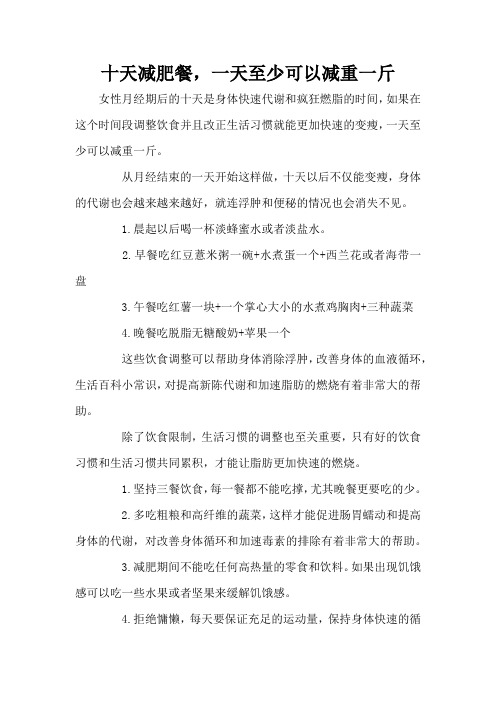 十天减肥餐，一天至少可以减重一斤

女性月经期后的十天是身体快速代谢和疯狂燃脂的时间，如果在这个时间段调整饮食并且改正生活习惯就能更加快速的变瘦，一天至少可以减重一斤。

从月经结束的一天开始这样做，十天以后不仅能变瘦，身体的代谢也会越来越来越好，就连浮肿和便秘的情况也会消失不见。

1.晨起以后喝一杯淡蜂蜜水或者淡盐水。

2.早餐吃红豆薏米粥一碗+水煮蛋一个+西兰花或者海带一盘

3.午餐吃红薯一块+一个掌心大小的水煮鸡胸肉+三种蔬菜

4.晚餐吃脱脂无糖酸奶+苹果一个

这些饮食调整可以帮助身体消除浮肿，改善身体的血液循环，生活百科小常识，对提高新陈代谢和加速脂肪的燃烧有着非常大的帮助。

除了饮食限制，生活习惯的调整也至关重要，只有好的饮食习惯和生活习惯共同累积，才能让脂肪更加快速的燃烧。

1.坚持三餐饮食，每一餐都不能吃撑，尤其晚餐更要吃的少。

2.多吃粗粮和高纤维的蔬菜，这样才能促进肠胃蠕动和提高身体的代谢，对改善身体循环和加速毒素的排除有着非常大的帮助。

3.减肥期间不能吃任何高热量的零食和饮料。如果出现饥饿感可以吃一些水果或者坚果来缓解饥饿感。

4.拒绝慵懒，每天要保证充足的运动量，保持身体快速的循